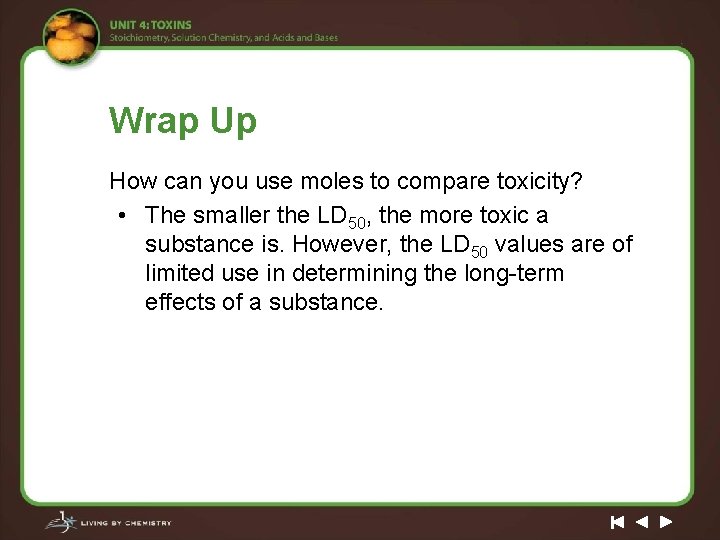 UNIT 4: TOXINS
Stoichiometry, Solution Chemistry, and Acids and Bases

Wrap Up

How can you use moles to compare toxicity?

• The smaller the $LD_{50}$, the more toxic a substance is. However, the $LD_{50}$ values are of limited use in determining the long-term effects of a substance.

LIVING BY CHEMISTRY